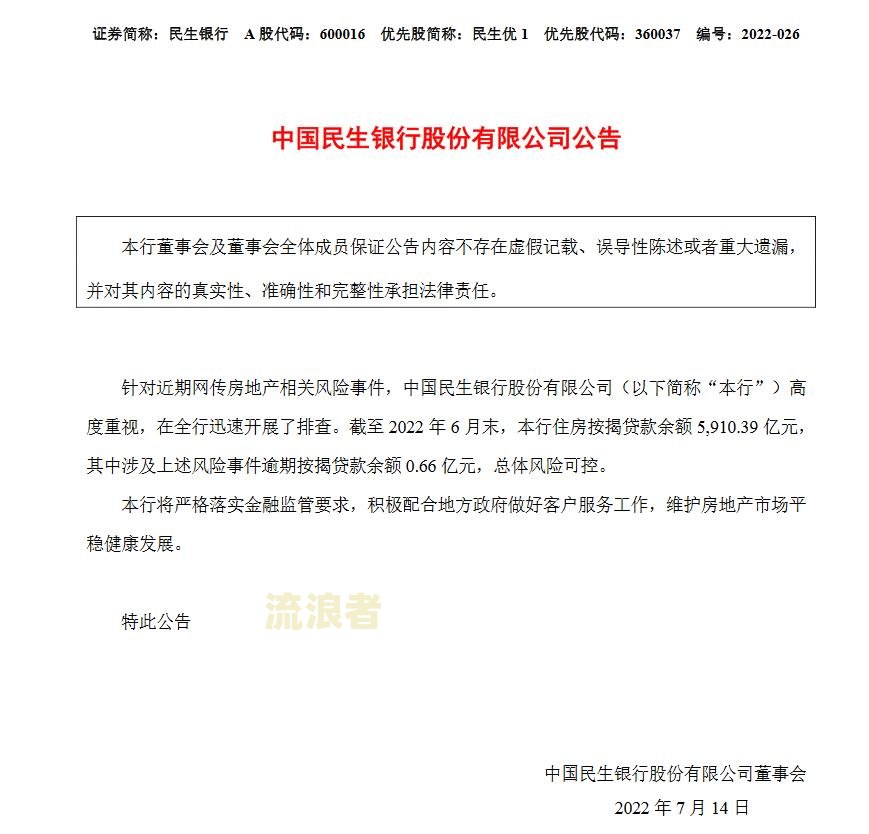 证券简称：民生银行　A 股代码：600016　优先股简称：民生优 1　优先股代码：360037　编号：2022-026

中国民生银行股份有限公司公告

本行董事会及董事会全体成员保证公告内容不存在虚假记载、误导性陈述或者重大遗漏，并对其内容的真实性、准确性和完整性承担法律责任。

针对近期网传房地产相关风险事件，中国民生银行股份有限公司（以下简称“本行”）高度重视，在全行迅速开展了排查。截至 2022 年 6 月末，本行住房按揭贷款余额 5,910.39 亿元，其中涉及上述风险事件逾期按揭贷款余额 0.66 亿元，总体风险可控。

本行将严格落实金融监管要求，积极配合地方政府做好客户服务工作，维护房地产市场平稳健康发展。

特此公告

流浪者

中国民生银行股份有限公司董事会

2022 年 7 月 14 日